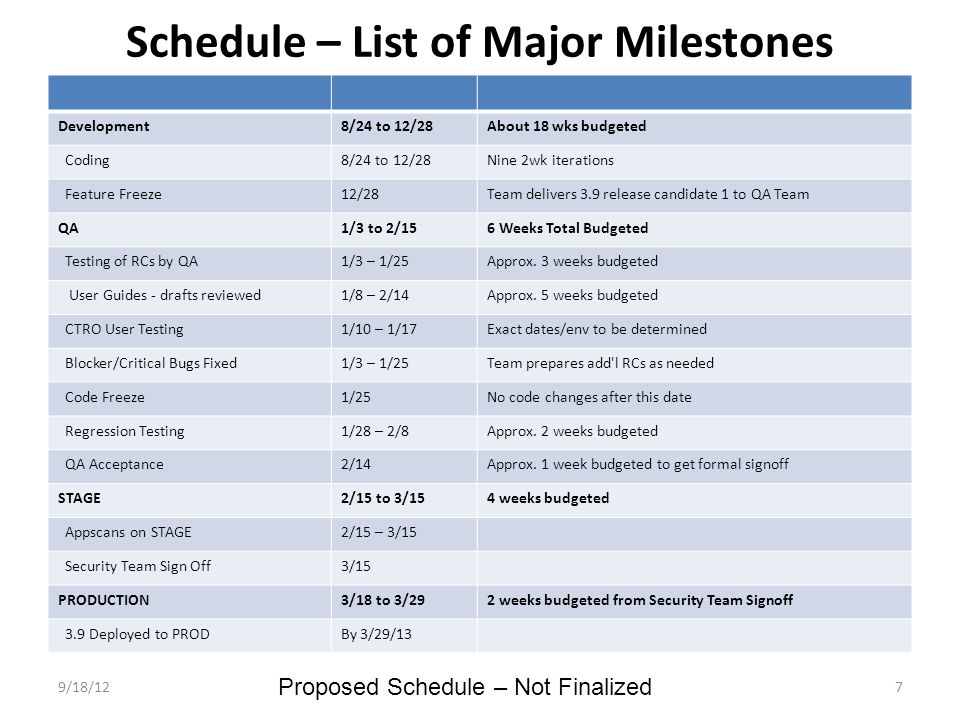 Schedule – List of Major Milestones

| | | |
|---|---|---|
| Development | 8/24 to 12/28 | About 18 wks budgeted |
| Coding | 8/24 to 12/28 | Nine 2wk iterations |
| Feature Freeze | 12/28 | Team delivers 3.9 release candidate 1 to QA Team |
| QA | 1/3 to 2/15 | 6 Weeks Total Budgeted |
| Testing of RCs by QA | 1/3 – 1/25 | Approx. 3 weeks budgeted |
| User Guides - drafts reviewed | 1/8 – 2/14 | Approx. 5 weeks budgeted |
| CTRO User Testing | 1/10 – 1/17 | Exact dates/env to be determined |
| Blocker/Critical Bugs Fixed | 1/3 – 1/25 | Team prepares add'l RCs as needed |
| Code Freeze | 1/25 | No code changes after this date |
| Regression Testing | 1/28 – 2/8 | Approx. 2 weeks budgeted |
| QA Acceptance | 2/14 | Approx. 1 week budgeted to get formal signoff |
| STAGE | 2/15 to 3/15 | 4 weeks budgeted |
| Appscans on STAGE | 2/15 – 3/15 | |
| Security Team Sign Off | 3/15 | |
| PRODUCTION | 3/18 to 3/29 | 2 weeks budgeted from Security Team Signoff |
| 3.9 Deployed to PROD | By 3/29/13 | |

9/18/12 Proposed Schedule – Not Finalized 7